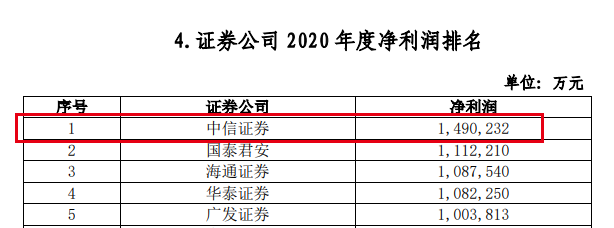 4. 证券公司 2020 年度净利润排名

单位：万元

| 序号 | 证券公司 | 净利润 |
|---|---|---|
| 1 | 中信证券 | 1，490，232 |
| 2 | 国泰君安 | 1，112，210 |
| 3 | 海通证券 | 1，087，540 |
| 4 | 华泰证券 | 1，082，250 |
| 5 | 广发证券 | 1，003，813 |